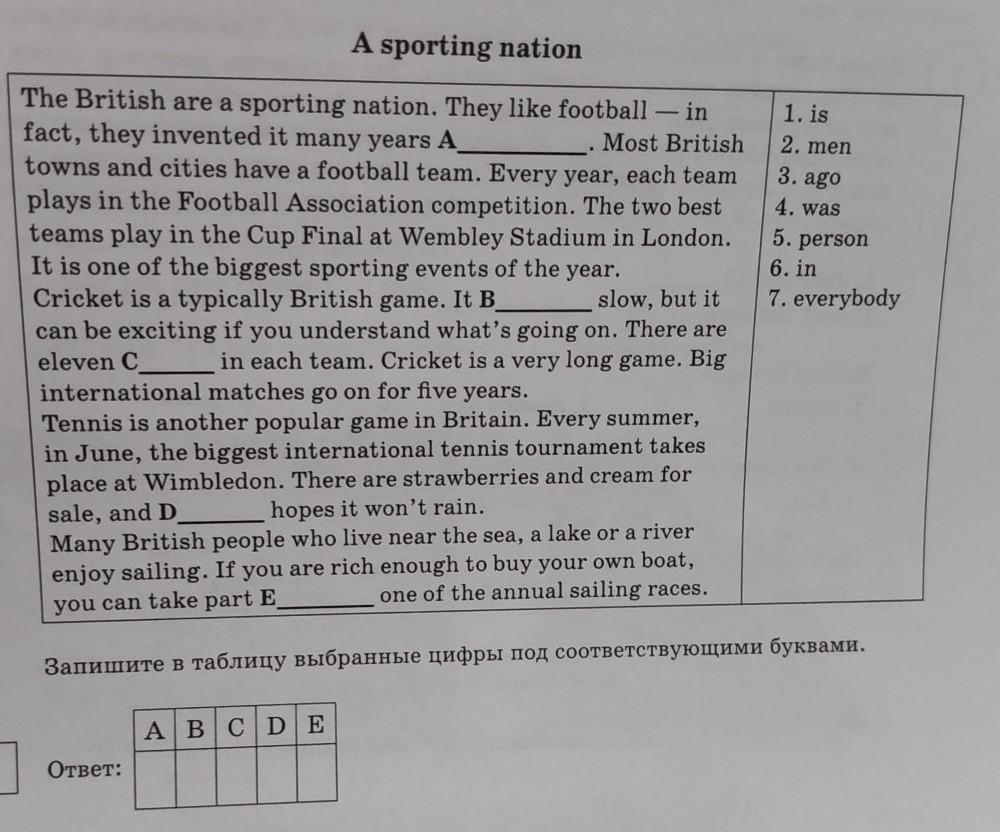 A sporting nation

The British are a sporting nation. They like football — in fact, they invented it many years A____. Most British towns and cities have a football team. Every year, each team plays in the Football Association competition. The two best teams play in the Cup Final at Wembley Stadium in London. It is one of the biggest sporting events of the year.

Cricket is a typically British game. It B____ slow, but it can be exciting if you understand what's going on. There are eleven C____ in each team. Cricket is a very long game. Big international matches go on for five years.

Tennis is another popular game in Britain. Every summer, in June, the biggest international tennis tournament takes place at Wimbledon. There are strawberries and cream for sale, and D____ hopes it won't rain.

Many British people who live near the sea, a lake or a river enjoy sailing. If you are rich enough to buy your own boat, you can take part E____ one of the annual sailing races.

1. is
2. men
3. ago
4. was
5. person
6. in
7. everybody

Запишите в таблицу выбранные цифры под соответствующими буквами.

Ответ:

| A | B | C | D | E |
|---|---|---|---|---|
|  |  |  |  |  |